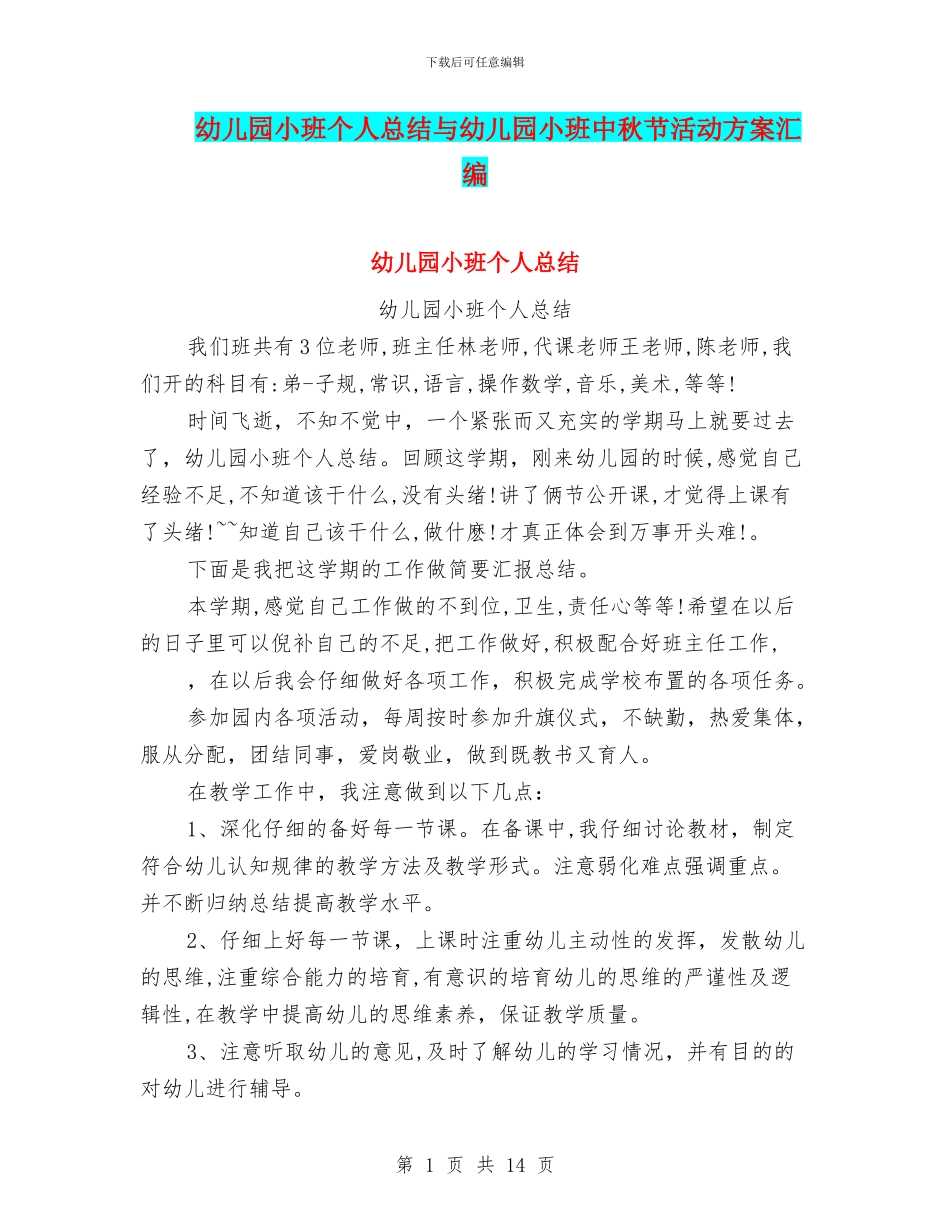 下载后可任意编辑

幼儿园小班个人总结与幼儿园小班中秋节活动方案汇编

幼儿园小班个人总结

幼儿园小班个人总结

我们班共有3位老师,班主任林老师,代课老师王老师,陈老师,我们开的科目有:弟-子规,常识,语言,操作数学,音乐,美术,等等!

时间飞逝，不知不觉中，一个紧张而又充实的学期马上就要过去了，幼儿园小班个人总结。回顾这学期，刚来幼儿园的时候,感觉自己经验不足,不知道该干什么,没有头绪!讲了俩节公开课,才觉得上课有了头绪!~~知道自己该干什么,做什麽!才真正体会到万事开头难!。

下面是我把这学期的工作做简要汇报总结。

本学期,感觉自己工作做的不到位,卫生,责任心等等!希望在以后的日子里可以倪补自己的不足,把工作做好,积极配合好班主任工作,

，在以后我会仔细做好各项工作，积极完成学校布置的各项任务。

参加园内各项活动，每周按时参加升旗仪式，不缺勤，热爱集体，服从分配，团结同事，爱岗敬业，做到既教书又育人。

在教学工作中，我注意做到以下几点：

1、深化仔细的备好每一节课。在备课中,我仔细讨论教材，制定符合幼儿认知规律的教学方法及教学形式。注意弱化难点强调重点。并不断归纳总结提高教学水平。

2、仔细上好每一节课，上课时注重幼儿主动性的发挥，发散幼儿的思维,注重综合能力的培育,有意识的培育幼儿的思维的严谨性及逻辑性,在教学中提高幼儿的思维素养，保证教学质量。

3、注意听取幼儿的意见,及时了解幼儿的学习情况，并有目的的对幼儿进行辅导。

第 1 页 共 14 页